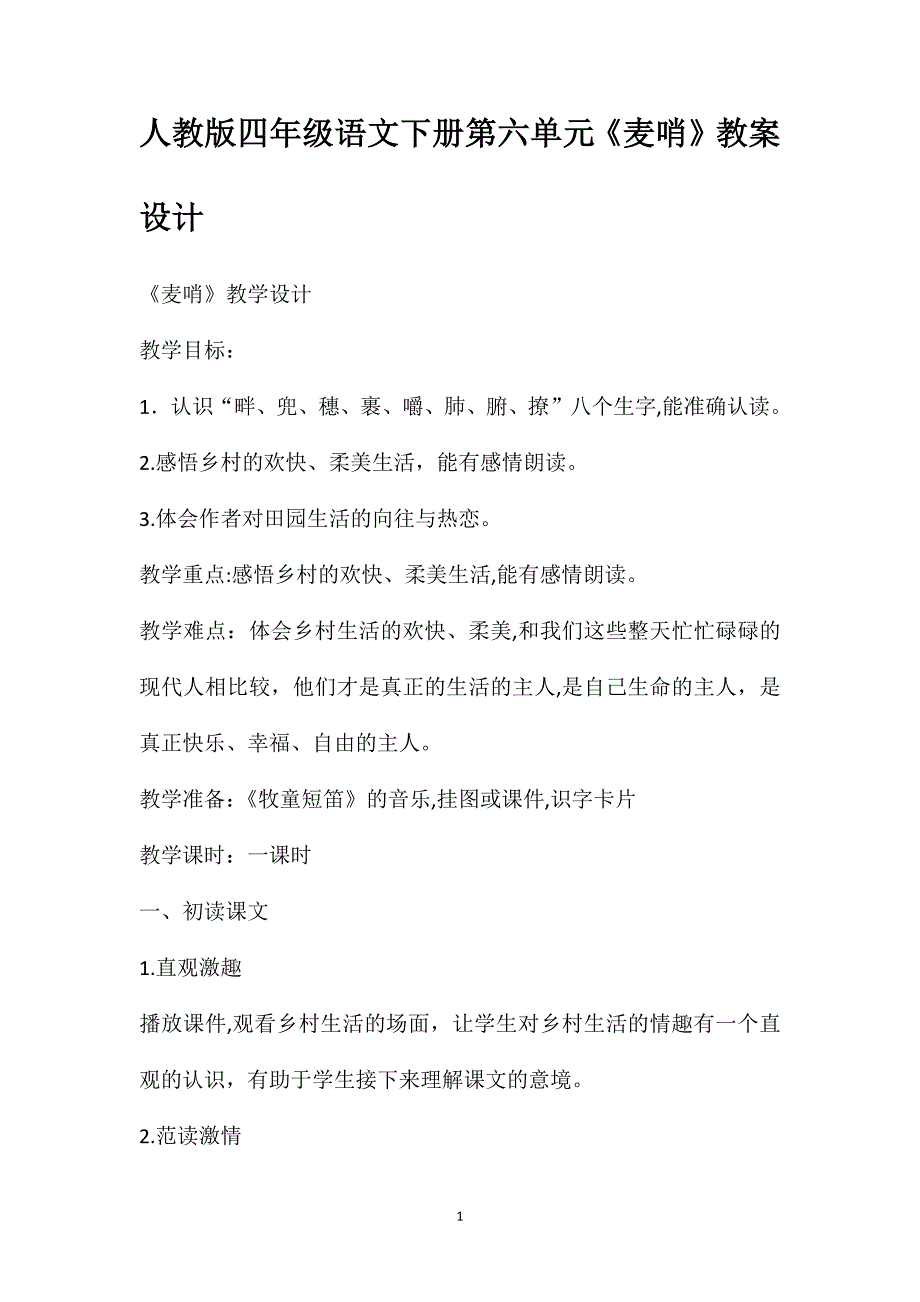 人教版四年级语文下册第六单元《麦哨》教案设计

《麦哨》教学设计

教学目标：

1．认识“畔、兜、穗、裹、嚼、肺、腑、撩”八个生字,能准确认读。

2.感悟乡村的欢快、柔美生活，能有感情朗读。

3.体会作者对田园生活的向往与热恋。

教学重点:感悟乡村的欢快、柔美生活,能有感情朗读。

教学难点：体会乡村生活的欢快、柔美,和我们这些整天忙忙碌碌的现代人相比较，他们才是真正的生活的主人,是自己生命的主人，是真正快乐、幸福、自由的主人。

教学准备:《牧童短笛》的音乐,挂图或课件,识字卡片

教学课时：一课时

一、初读课文

1.直观激趣

播放课件,观看乡村生活的场面，让学生对乡村生活的情趣有一个直观的认识，有助于学生接下来理解课文的意境。

2.范读激情

1